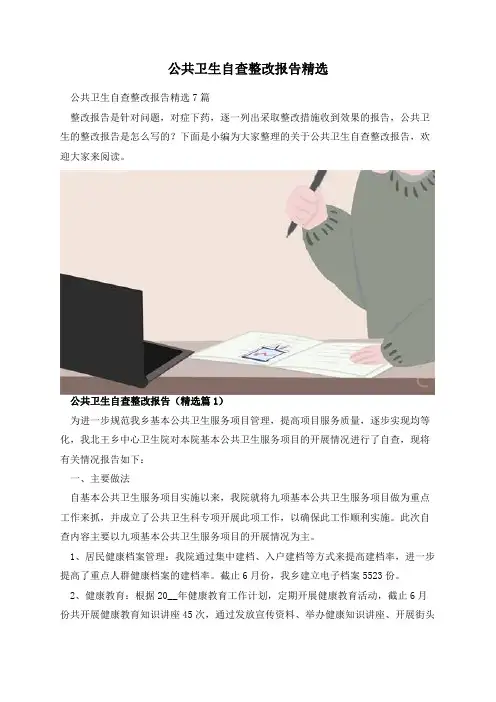 公共卫生自查整改报告精选

公共卫生自查整改报告精选 7 篇

整改报告是针对问题，对症下药，逐一列出采取整改措施收到效果的报告，公共卫生的整改报告是怎么写的？下面是小编为大家整理的关于公共卫生自查整改报告，欢迎大家来阅读。

公共卫生自查整改报告（精选篇 1）

为进一步规范我乡基本公共卫生服务项目管理，提高项目服务质量，逐步实现均等化，我北王乡中心卫生院对本院基本公共卫生服务项目的开展情况进行了自查，现将有关情况报告如下：

一、主要做法

自基本公共卫生服务项目实施以来，我院就将九项基本公共卫生服务项目做为重点工作来抓，并成立了公共卫生科专项开展此项工作，以确保此工作顺利实施。此次自查内容主要以九项基本公共卫生服务项目的开展情况为主。

1、居民健康档案管理：我院通过集中建档、入户建档等方式来提高建档率，进一步提高了重点人群健康档案的建档率。截止 6 月份，我乡建立电子档案 5523 份。

2、健康教育：根据 20__年健康教育工作计划，定期开展健康教育活动，截止 6 月份共开展健康教育知识讲座 45 次，通过发放宣传资料、举办健康知识讲座、开展街头